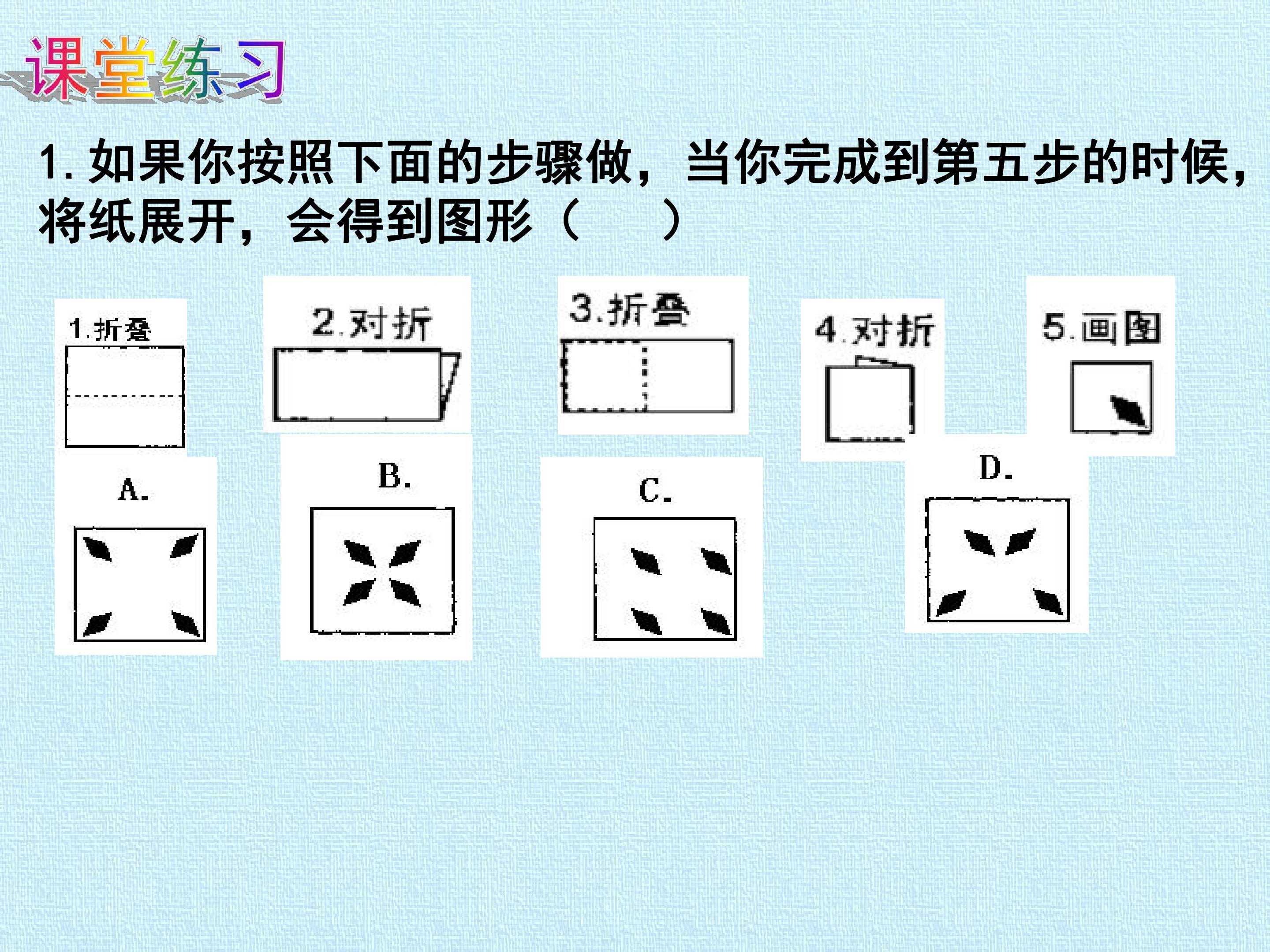 课堂练习

1.如果你按照下面的步骤做，当你完成到第五步的时候，将纸展开，会得到图形（ ）

1.折叠

2.对折

3.折叠

4.对折

5.画图

A.

B.

C.

D.